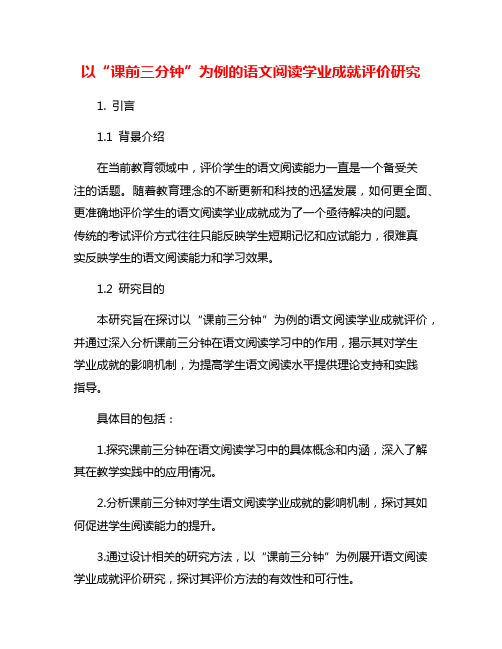 以“课前三分钟”为例的语文阅读学业成就评价研究

1. 引言

1.1 背景介绍

在当前教育领域中，评价学生的语文阅读能力一直是一个备受关注的话题。随着教育理念的不断更新和科技的迅猛发展，如何更全面、更准确地评价学生的语文阅读学业成就成为了一个亟待解决的问题。传统的考试评价方式往往只能反映学生短期记忆和应试能力，很难真实反映学生的语文阅读能力和学习效果。

1.2 研究目的

本研究旨在探讨以“课前三分钟”为例的语文阅读学业成就评价，并通过深入分析课前三分钟在语文阅读学习中的作用，揭示其对学生学业成就的影响机制，为提高学生语文阅读水平提供理论支持和实践指导。

具体目的包括：

1.探究课前三分钟在语文阅读学习中的具体概念和内涵，深入了解其在教学实践中的应用情况。

2.分析课前三分钟对学生语文阅读学业成就的影响机制，探讨其如何促进学生阅读能力的提升。

3.通过设计相关的研究方法，以“课前三分钟”为例展开语文阅读学业成就评价研究，探讨其评价方法的有效性和可行性。